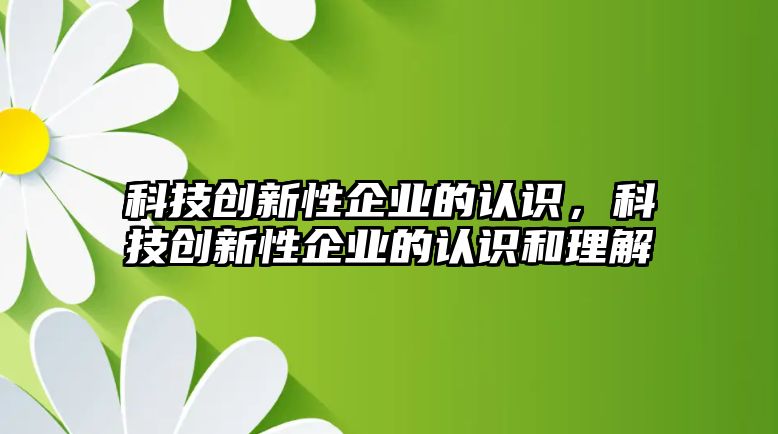 科技创新性企业的认识，科技创新性企业的认识和理解